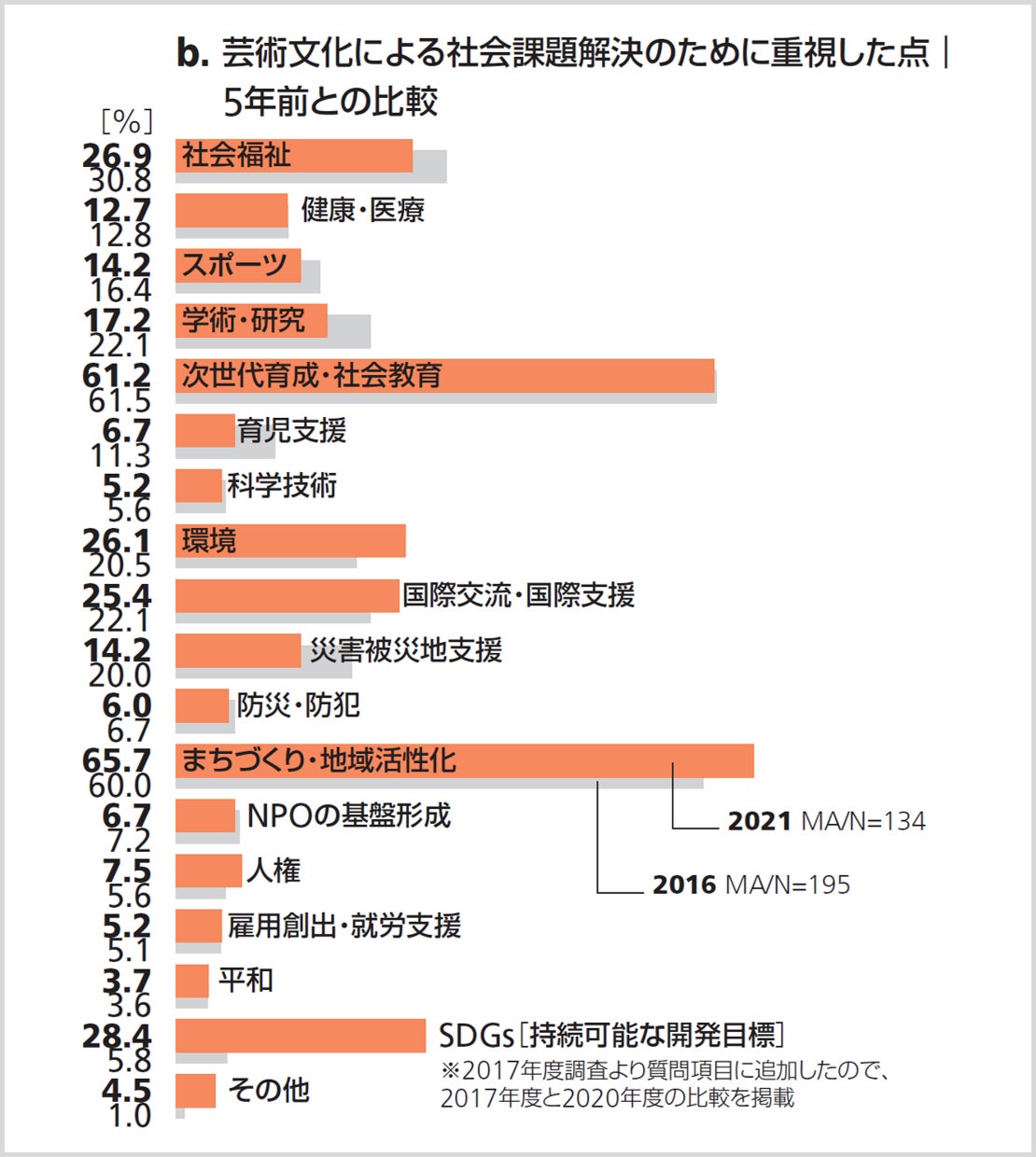 b. 芸術文化による社会課題解決のために重視した点｜5年前との比較

［%］

26.9
30.8
社会福祉

12.7
12.8
健康・医療

14.2
16.4
スポーツ

17.2
22.1
学術・研究

61.2
61.5
次世代育成・社会教育

6.7
11.3
育児支援

5.2
5.6
科学技術

26.1
20.5
環境

25.4
22.1
国際交流・国際支援

14.2
20.0
災害被災地支援

6.0
6.7
防災・防犯

65.7
60.0
まちづくり・地域活性化

6.7
7.2
NPOの基盤形成

7.5
5.6
人権

5.2
5.1
雇用創出・就労支援

3.7
3.6
平和

28.4
5.8
SDGs［持続可能な開発目標］
※2017年度調査より質問項目に追加したので、2017年度と2020年度の比較を掲載

4.5
1.0
その他

2021 MA/N=134
2016 MA/N=195